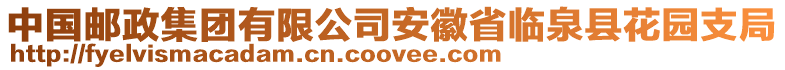 中国邮政集团有限公司安徽省临泉县花园支局
http://fyelvismacadam.cn.coovee.com